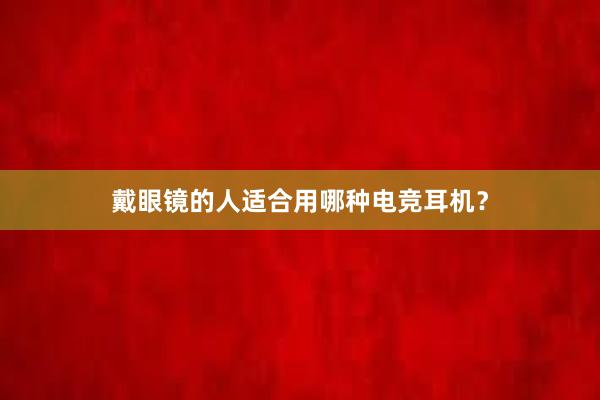 戴眼镜的人适合用哪种电竞耳机？